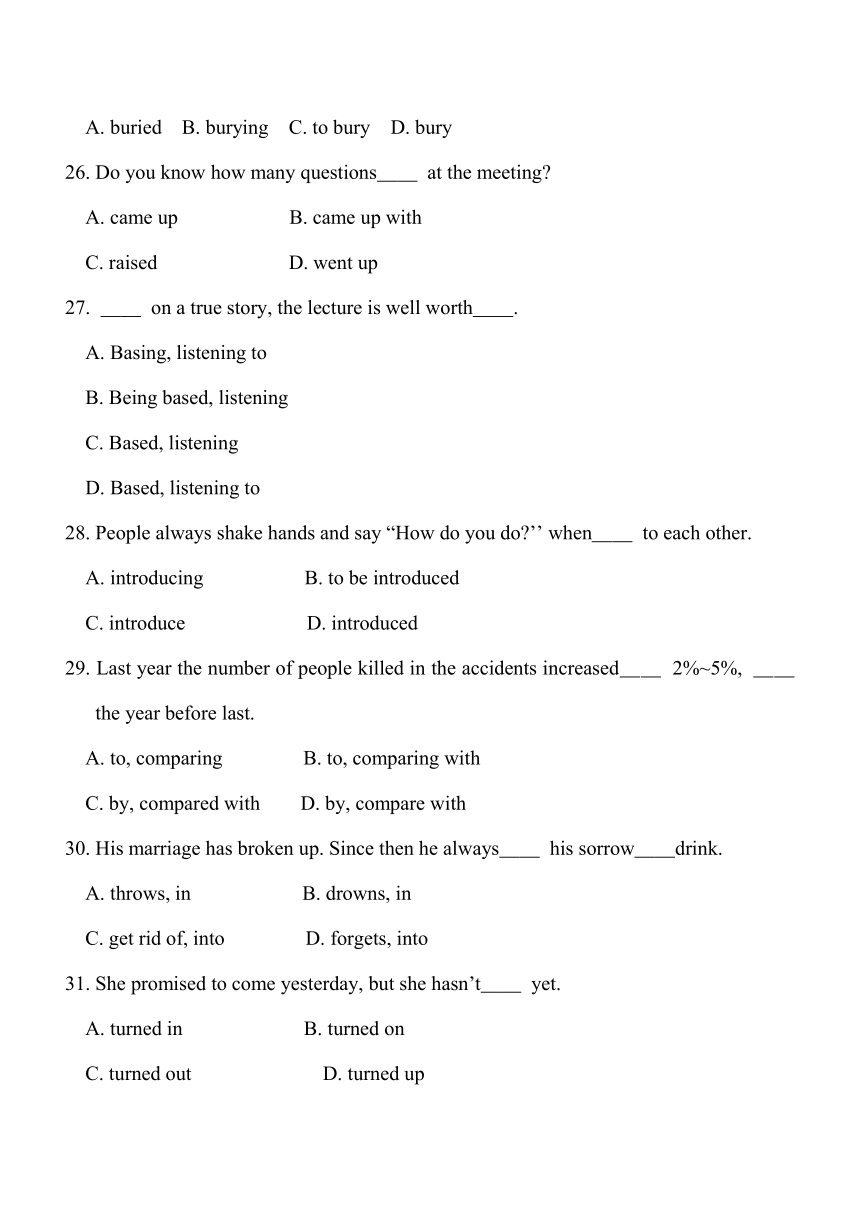 A. buried B. burying C. to bury D. bury

26. Do you know how many questions____ at the meeting?

A. came up B. came up with

C. raised D. went up

27. ____ on a true story, the lecture is well worth____.

A. Basing, listening to

B. Being based, listening

C. Based, listening

D. Based, listening to

28. People always shake hands and say “How do you do?’’ when____ to each other.

A. introducing B. to be introduced

C. introduce D. introduced

29. Last year the number of people killed in the accidents increased____ 2%~5%, ____ the year before last.

A. to, comparing B. to, comparing with

C. by, compared with D. by, compare with

30. His marriage has broken up. Since then he always____ his sorrow____drink.

A. throws, in B. drowns, in

C. get rid of, into D. forgets, into

31. She promised to come yesterday, but she hasn’t____ yet.

A. turned in B. turned on

C. turned out D. turned up